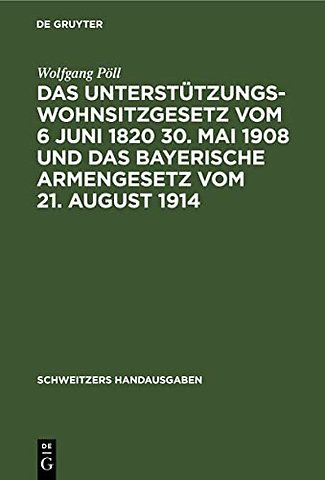 DE GRUYTER

Wolfgang Pöll

DAS UNTERSTÜTZUNGSWOHNSITZGESETZ VOM 6 JUNI 1820 30. MAI 1908 UND DAS BAYERISCHE ARMENGESETZ VOM 21. AUGUST 1914

SCHWEITZERS HANDAUSGABEN

DE G